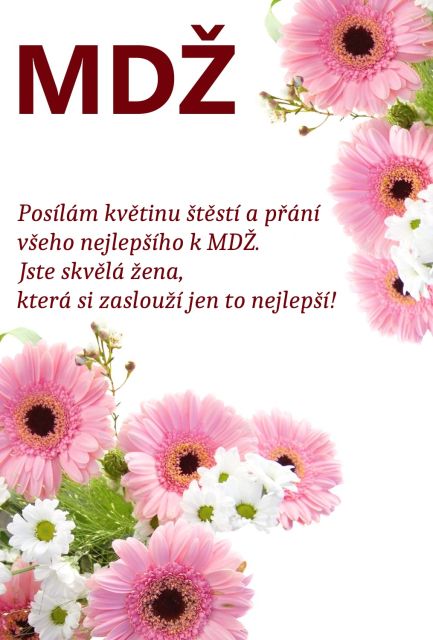 MDŽ

Posílám květinu štěstí a přání všeho nejlepšího k MDŽ.
Jste skvělá žena,
která si zaslouží jen to nejlepší!